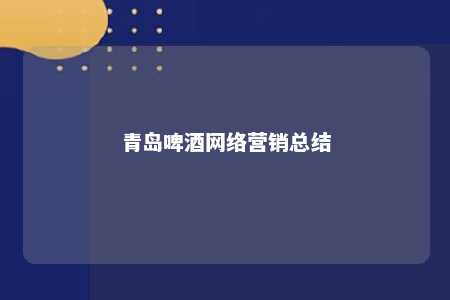 青岛啤酒网络营销总结